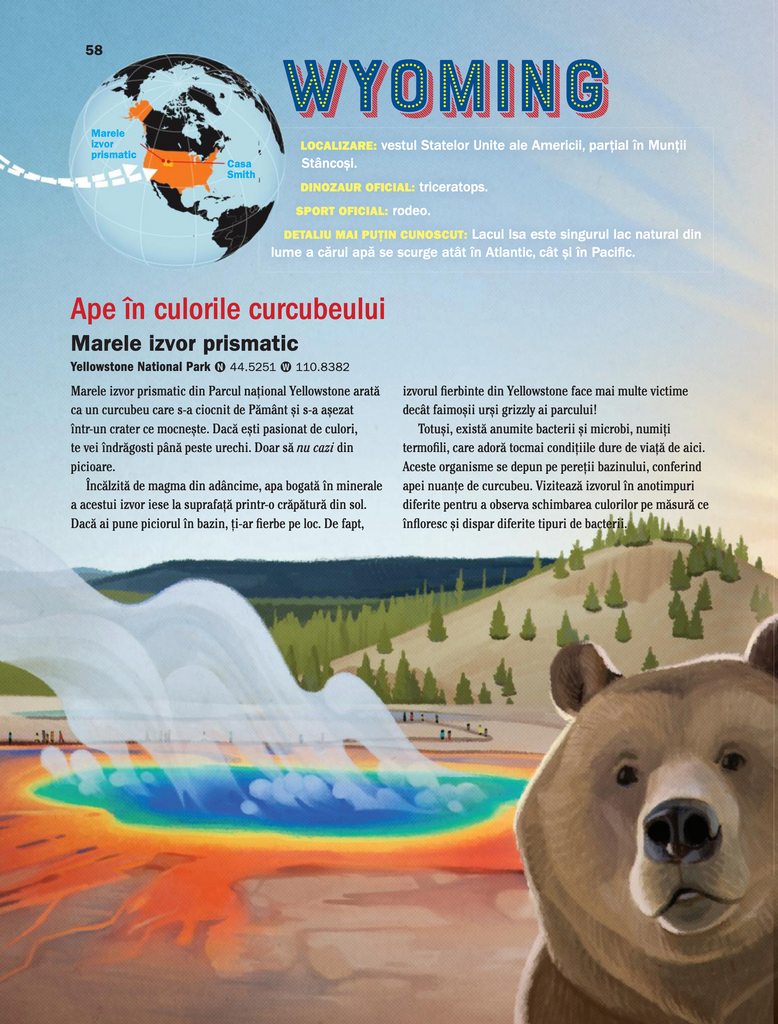 58

Marele izvor prismatic

Casa Smith

WYOMING

LOCALIZARE: vestul Statelor Unite ale Americii, parțial în Munții Stâncoși.

DINOZAUR OFICIAL: triceratops.

SPORT OFICIAL: rodeo.

DETALIU MAI PUȚIN CUNOSCUT: Lacul Isa este singurul lac natural din lume a cărui apă se scurge atât în Atlantic, cât și în Pacific.

Ape în culorile curcubeului

Marele izvor prismatic

Yellowstone National Park N 44.5251 W 110.8382

Marele izvor prismatic din Parcul național Yellowstone arată ca un curcubeu care s-a ciocnit de Pământ și s-a așezat într-un crater ce mocnește. Dacă ești pasionat de culori, te vei îndrăgosti până peste urechi. Doar să nu cazi din picioare.

Încălzită de magma din adâncime, apa bogată în minerale a acestui izvor iese la suprafață printr-o crăpătură din sol. Dacă ai pune piciorul în bazin, ți-ar fierbe pe loc. De fapt, izvorul fierbinte din Yellowstone face mai multe victime decât faimoșii urși grizzly ai parcului!

Totuși, există anumite bacterii și microbi, numiți termofili, care adoră tocmai condițiile dure de viață de aici. Aceste organisme se depun pe pereții bazinului, conferind apei nuanțe de curcubeu. Vizitează izvorul în anotimpuri diferite pentru a observa schimbarea culorilor pe măsură ce înfloresc și dispar diferite tipuri de bacterii.